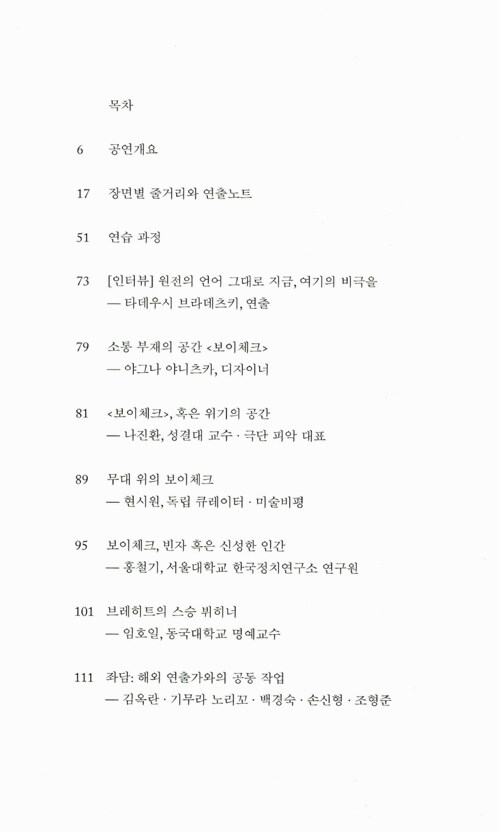 목차

6 공연개요

17 장면별 줄거리와 연출노트

51 연습 과정

73 [인터뷰] 원전의 언어 그대로 지금, 여기의 비극을
— 타데우시 브라데츠키, 연출

79 소통 부재의 공간 <보이체크>
— 야그나 야니츠카, 디자이너

81 <보이체크>, 혹은 위기의 공간
— 나진환, 성결대 교수 · 극단 피악 대표

89 무대 위의 보이체크
— 현시원, 독립 큐레이터 · 미술비평

95 보이체크, 빈자 혹은 신성한 인간
— 홍철기, 서울대학교 한국정치연구소 연구원

101 브레히트의 스승 뷔히너
— 임호일, 동국대학교 명예교수

111 좌담: 해외 연출가와의 공동 작업
— 김옥란 · 기무라 노리코 · 백경숙 · 손신형 · 조형준